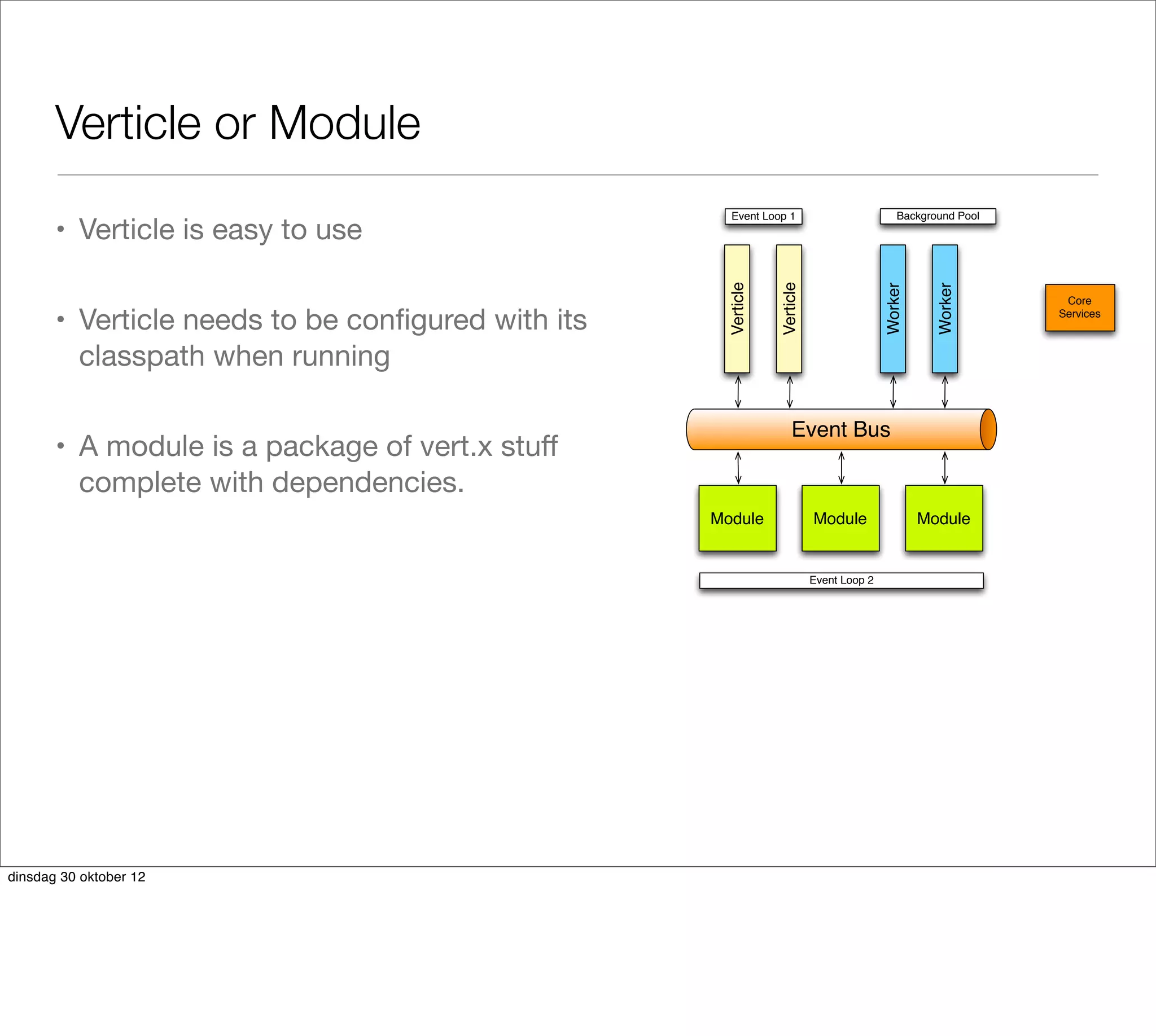 Verticle or Module

• Verticle is easy to use

• Verticle needs to be configured with its classpath when running

• A module is a package of vert.x stuff complete with dependencies.

Event Loop 1

Background Pool

Verticle

Verticle

Worker

Worker

Core Services

Event Bus

Module

Module

Module

Event Loop 2

dinsdag 30 oktober 12